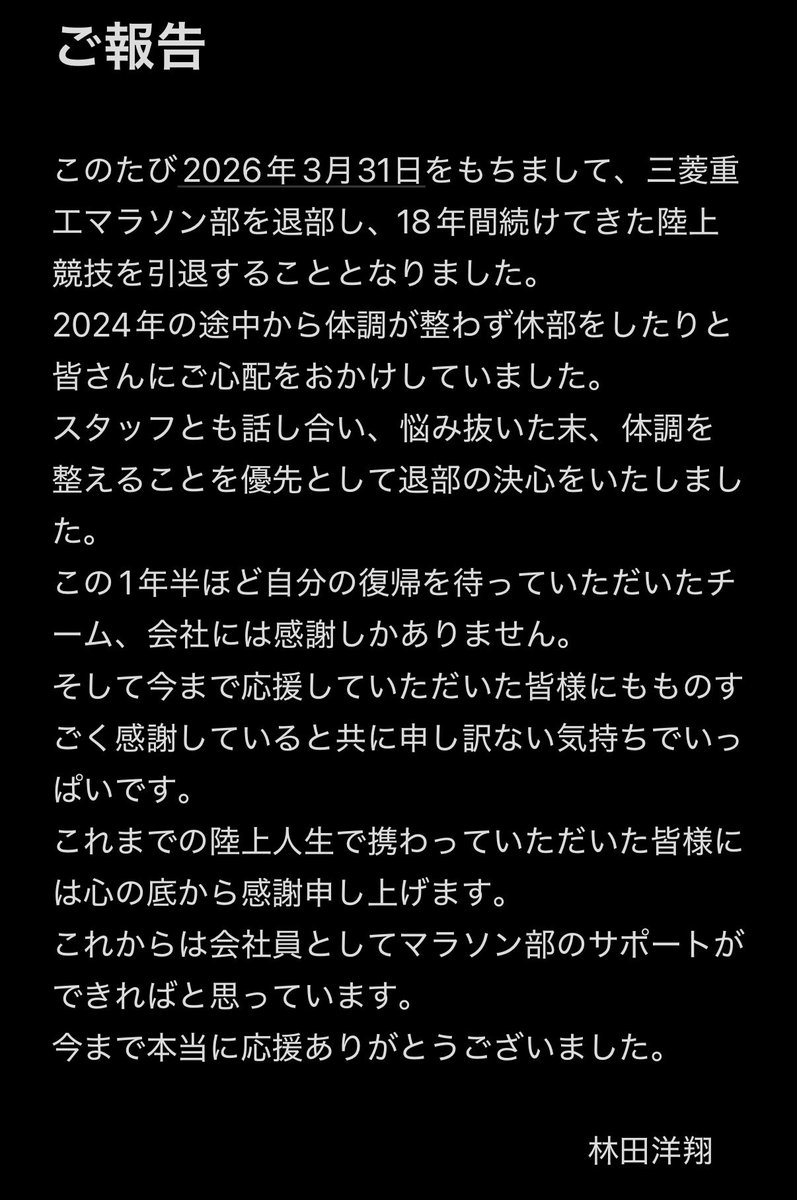 ご報告

このたび2026年3月31日をもちまして、三菱重工マラソン部を退部し、18年間続けてきた陸上競技を引退することとなりました。
2024年の途中から体調が整わず休部をしたりと皆さんにご心配をおかけしていました。
スタッフとも話し合い、悩み抜いた末、体調を整えることを優先として退部の決心をいたしました。
この1年半ほど自分の復帰を待っていただいたチーム、会社には感謝しかありません。
そして今まで応援していただいた皆様にもものすごく感謝していると共に申し訳ない気持ちでいっぱいです。
これまでの陸上人生で携わっていただいた皆様には心の底から感謝申し上げます。
これからは会社員としてマラソン部のサポートができればと思っています。
今まで本当に応援ありがとうございました。

林田洋翔